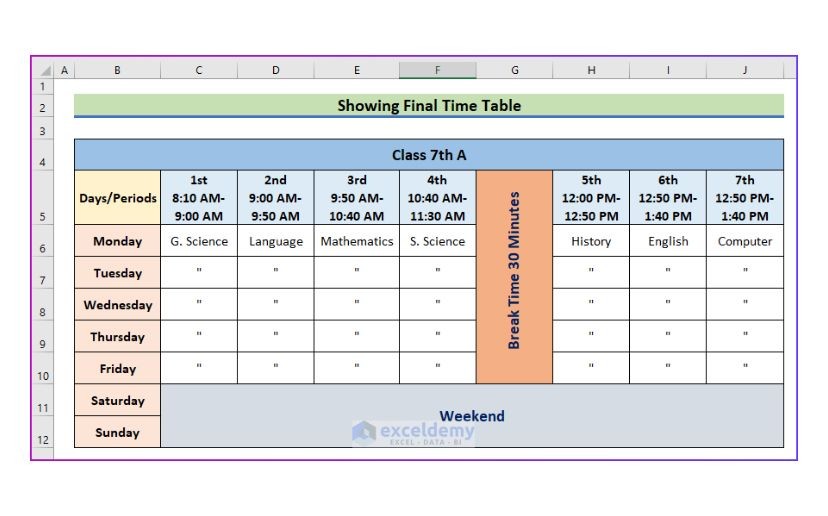 | | A | B | C | D | E | F | G | H | I | J |
|---|---|---|---|---|---|---|---|---|---|---|
| 1 | | | | | | | | | | |
| 2 | | Showing Final Time Table | | | | | | | | |
| 3 | | | | | | | | | | |
| 4 | | Class 7th A | | | | | | | | |
| 5 | | Days/Periods | 1st 8:10 AM-9:00 AM | 2nd 9:00 AM-9:50 AM | 3rd 9:50 AM-10:40 AM | 4th 10:40 AM-11:30 AM | Break Time 30 Minutes | 5th 12:00 PM-12:50 PM | 6th 12:50 PM-1:40 PM | 7th 12:50 PM-1:40 PM |
| 6 | | Monday | G. Science | Language | Mathematics | S. Science | | History | English | Computer |
| 7 | | Tuesday | " | " | " | " | | " | " | " |
| 8 | | Wednesday | " | " | " | " | | " | " | " |
| 9 | | Thursday | " | " | " | " | | " | " | " |
| 10 | | Friday | " | " | " | " | | " | " | " |
| 11 | | Saturday | Weekend | | | | | | | |
| 12 | | Sunday | | | | | | | | |

exceldemy
EXCEL · DATA · BI